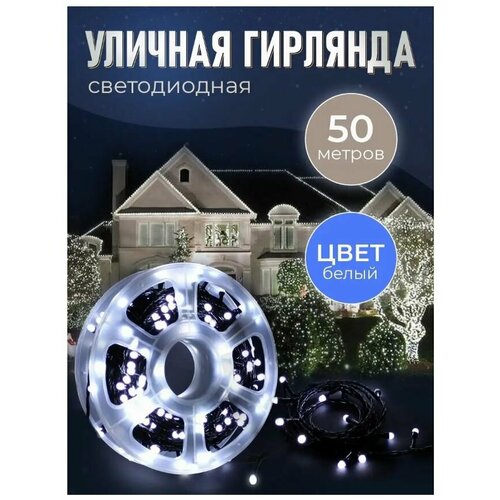 УЛИЧНАЯ ГИРЛЯНДА
светодиодная

50
метров

ЦВЕТ
белый